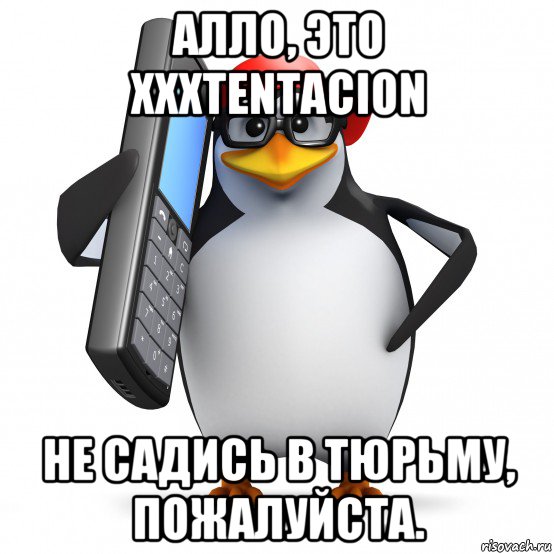 АЛЛО, ЭТО XXXTENTACION

НЕ САДИСЬ В ТЮРЬМУ, ПОЖАЛУЙСТА.

risovach.ru